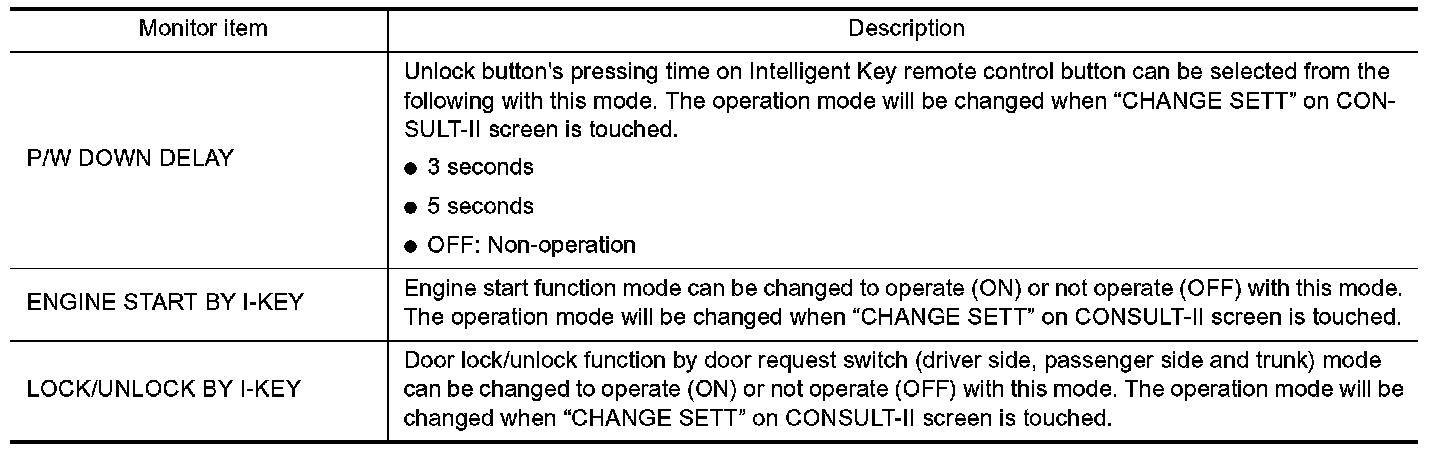 | Monitor item | Description |
|---|---|
| P/W DOWN DELAY | Unlock button's pressing time on Intelligent Key remote control button can be selected from the following with this mode. The operation mode will be changed when "CHANGE SETT" on CONSULT-II screen is touched. • 3 seconds • 5 seconds • OFF: Non-operation |
| ENGINE START BY I-KEY | Engine start function mode can be changed to operate (ON) or not operate (OFF) with this mode. The operation mode will be changed when "CHANGE SETT" on CONSULT-II screen is touched. |
| LOCK/UNLOCK BY I-KEY | Door lock/unlock function by door request switch (driver side, passenger side and trunk) mode can be changed to operate (ON) or not operate (OFF) with this mode. The operation mode will be changed when "CHANGE SETT" on CONSULT-II screen is touched. |